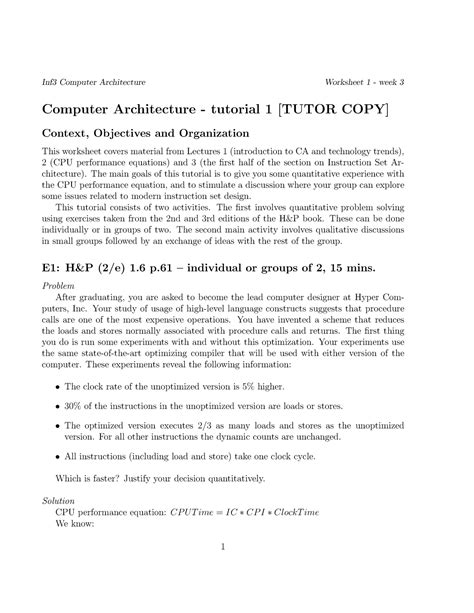 Inf3 Computer Architecture

Worksheet 1 - week 3

Computer Architecture - tutorial 1 [TUTOR COPY]

Context, Objectives and Organization

This worksheet covers material from Lectures 1 (introduction to CA and technology trends), 2 (CPU performance equations) and 3 (the first half of the section on Instruction Set Architecture). The main goals of this tutorial is to give you some quantitative experience with the CPU performance equation, and to stimulate a discussion where your group can explore some issues related to modern instruction set design.

This tutorial consists of two activities. The first involves quantitative problem solving using exercises taken from the 2nd and 3rd editions of the H&P book. These can be done individually or in groups of two. The second main activity involves qualitative discussions in small groups followed by an exchange of ideas with the rest of the group.

E1: H&P (2/e) 1.6 p.61 – individual or groups of 2, 15 mins.

Problem

After graduating, you are asked to become the lead computer designer at Hyper Computers, Inc. Your study of usage of high-level language constructs suggests that procedure calls are one of the most expensive operations. You have invented a scheme that reduces the loads and stores normally associated with procedure calls and returns. The first thing you do is run some experiments with and without this optimization. Your experiments use the same state-of-the-art optimizing compiler that will be used with either version of the computer. These experiments reveal the following information:

• The clock rate of the unoptimized version is 5% higher.

• 30% of the instructions in the unoptimized version are loads or stores.

• The optimized version executes 2/3 as many loads and stores as the unoptimized version. For all other instructions the dynamic counts are unchanged.

• All instructions (including load and store) take one clock cycle.

Which is faster? Justify your decision quantitatively.

Solution

CPU performance equation: $CPUTime = IC * CPI * ClockTime$

We know:

1